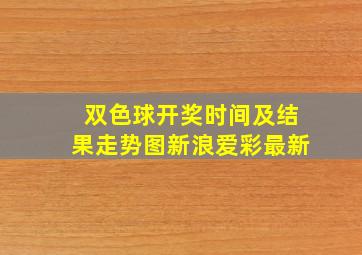 双色球开奖时间及结果走势图新浪爱彩最新